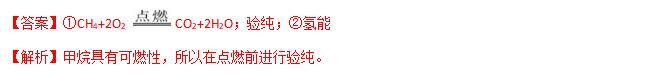 【答案】①$CH_4+2O_2 \xlongequal{点燃} CO_2+2H_2O$；验纯；②氢能

【解析】甲烷具有可燃性，所以在点燃前进行验纯。